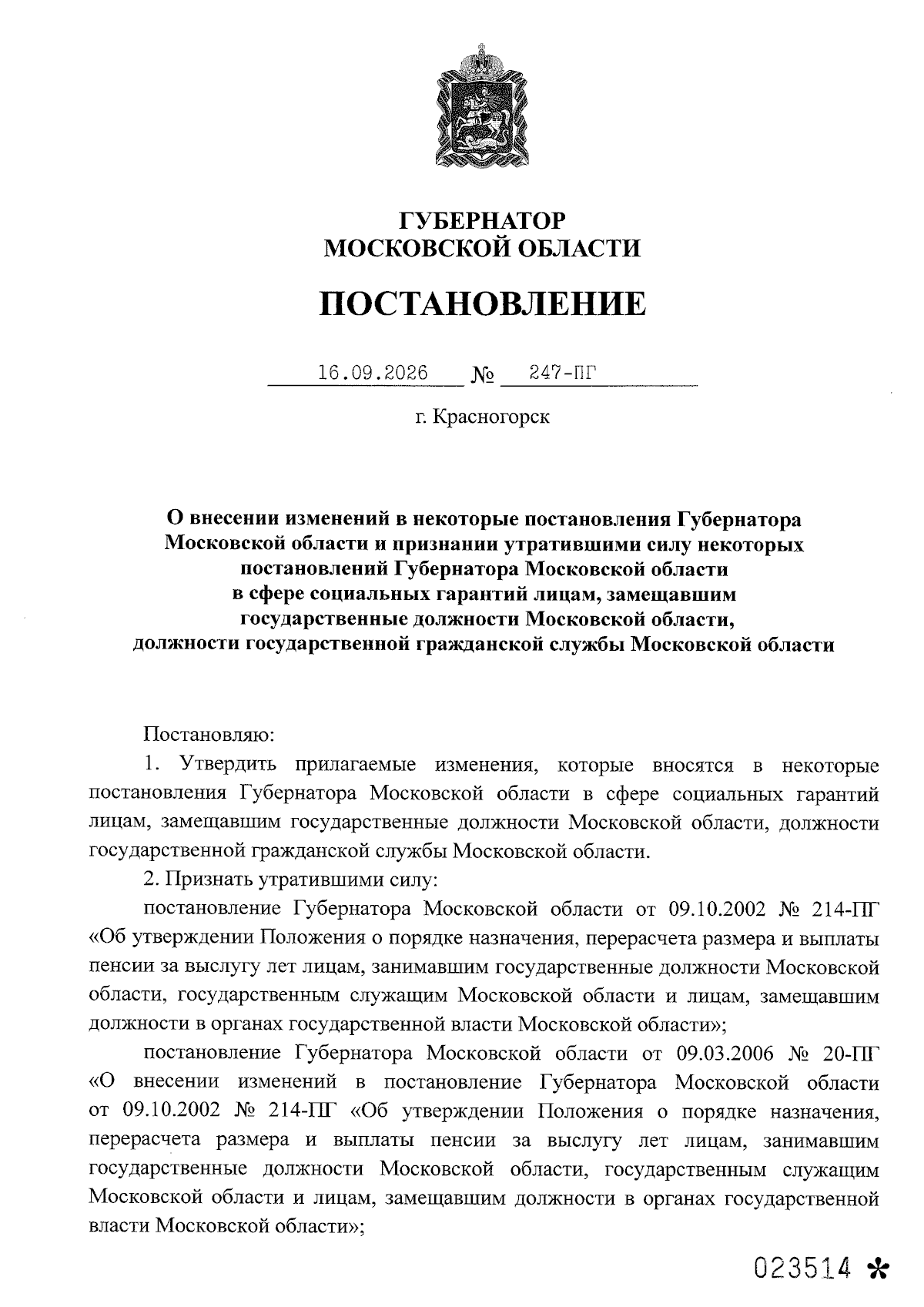 ГУБЕРНАТОР
МОСКОВСКОЙ ОБЛАСТИ

ПОСТАНОВЛЕНИЕ

16.09.2026 № 247-ПГ

г. Красногорск

О внесении изменений в некоторые постановления Губернатора Московской области и признании утратившими силу некоторых постановлений Губернатора Московской области в сфере социальных гарантий лицам, замещавшим государственные должности Московской области, должности государственной гражданской службы Московской области

Постановляю:

1. Утвердить прилагаемые изменения, которые вносятся в некоторые постановления Губернатора Московской области в сфере социальных гарантий лицам, замещавшим государственные должности Московской области, должности государственной гражданской службы Московской области.

2. Признать утратившими силу:

постановление Губернатора Московской области от 09.10.2002 № 214-ПГ «Об утверждении Положения о порядке назначения, перерасчета размера и выплаты пенсии за выслугу лет лицам, занимавшим государственные должности Московской области, государственным служащим Московской области и лицам, замещавшим должности в органах государственной власти Московской области»;

постановление Губернатора Московской области от 09.03.2006 № 20-ПГ «О внесении изменений в постановление Губернатора Московской области от 09.10.2002 № 214-ПГ «Об утверждении Положения о порядке назначения, перерасчета размера и выплаты пенсии за выслугу лет лицам, занимавшим государственные должности Московской области, государственным служащим Московской области и лицам, замещавшим должности в органах государственной власти Московской области»;

023514 *